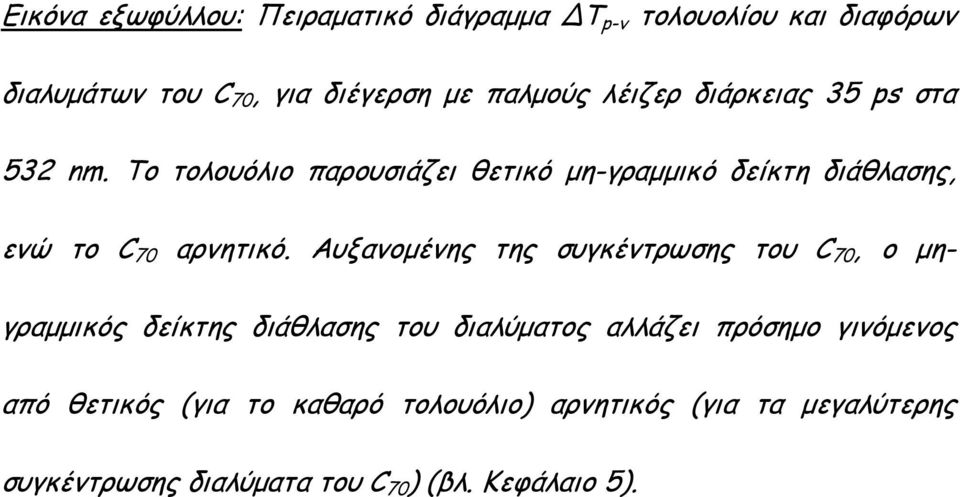 Εικόνα εξωφύλλου: Πειραματικό διάγραμμα $\Delta T_{p-v}$ τολουολίου και διαφόρων διαλυμάτων του $C_{70}$, για διέγερση με παλμούς λέιζερ διάρκειας 35 ps στα 532 nm. Το τολουόλιο παρουσιάζει θετικό μη-γραμμικό δείκτη διάθλασης, ενώ το $C_{70}$ αρνητικό. Αυξανομένης της συγκέντρωσης του $C_{70}$, ο μη-γραμμικός δείκτης διάθλασης του διαλύματος αλλάζει πρόσημο γινόμενος από θετικός (για το καθαρό τολουόλιο) αρνητικός (για τα μεγαλύτερης συγκέντρωσης διαλύματα του $C_{70}$) (βλ. Κεφάλαιο 5).